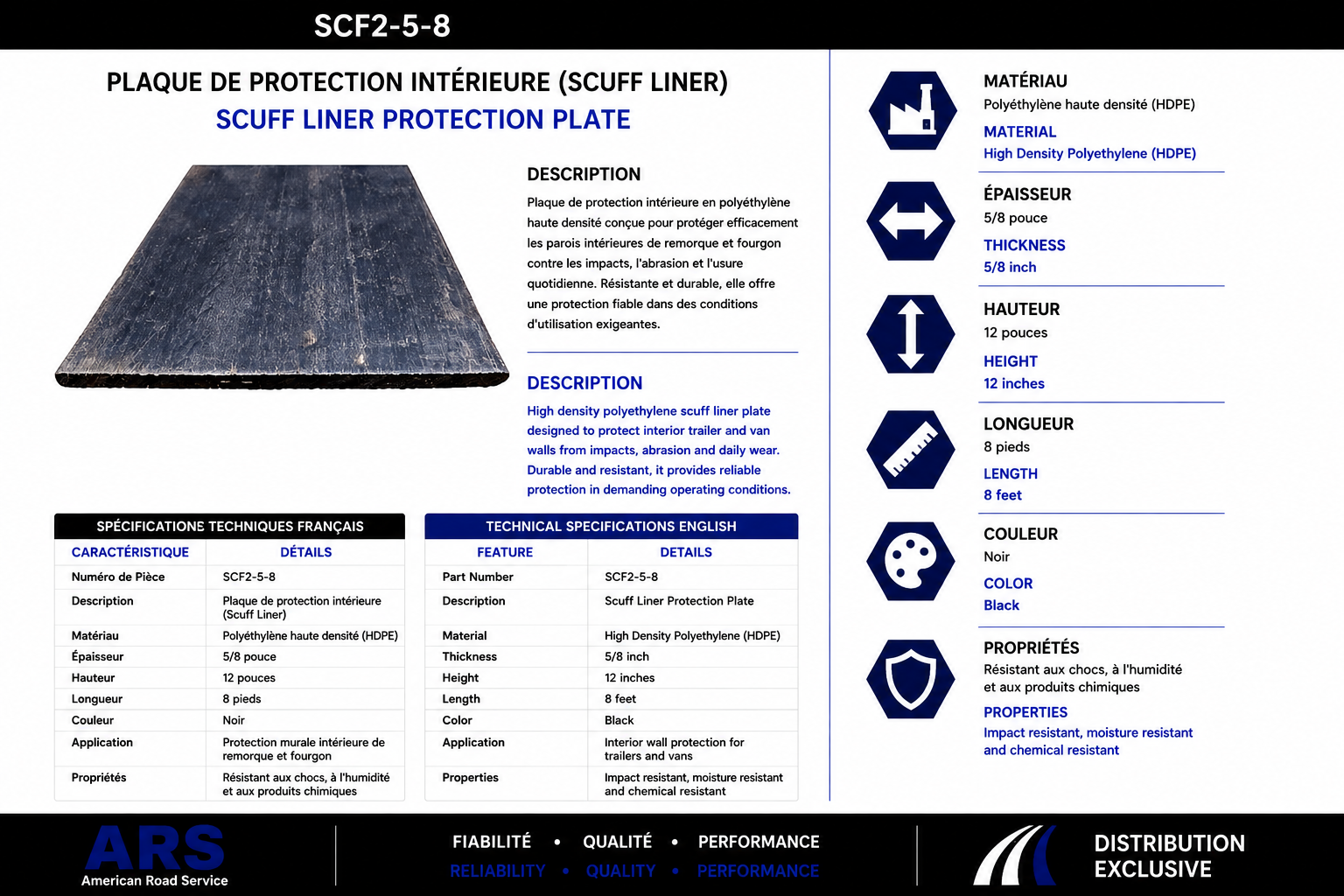 SCF2-5-8

PLAQUE DE PROTECTION INTÉRIEURE (SCUFF LINER)
SCUFF LINER PROTECTION PLATE

DESCRIPTION

Plaque de protection intérieure en polyéthylène haute densité conçue pour protéger efficacement les parois intérieures de remorque et fourgon contre les impacts, l'abrasion et l'usure quotidienne. Résistante et durable, elle offre une protection fiable dans des conditions d'utilisation exigeantes.

DESCRIPTION

High density polyethylene scuff liner plate designed to protect interior trailer and van walls from impacts, abrasion and daily wear. Durable and resistant, it provides reliable protection in demanding operating conditions.

SPÉCIFICATIONE TECHNIQUES FRANÇAIS

| CARACTÉRISTIQUE | DÉTAILS |
|---|---|
| Numéro de Pièce | SCF2-5-8 |
| Description | Plaque de protection intérieure (Scuff Liner) |
| Matériau | Polyéthylène haute densité (HDPE) |
| Épaisseur | 5/8 pouce |
| Hauteur | 12 pouces |
| Longueur | 8 pieds |
| Couleur | Noir |
| Application | Protection murale intérieure de remorque et fourgon |
| Propriétés | Résistant aux chocs, à l'humidité et aux produits chimiques |

TECHNICAL SPECIFICATIONS ENGLISH

| FEATURE | DETAILS |
|---|---|
| Part Number | SCF2-5-8 |
| Description | Scuff Liner Protection Plate |
| Material | High Density Polyethylene (HDPE) |
| Thickness | 5/8 inch |
| Height | 12 inches |
| Length | 8 feet |
| Color | Black |
| Application | Interior wall protection for trailers and vans |
| Properties | Impact resistant, moisture resistant and chemical resistant |

MATÉRIAU
Polyéthylène haute densité (HDPE)
MATERIAL
High Density Polyethylene (HDPE)

ÉPAISSEUR
5/8 pouce
THICKNESS
5/8 inch

HAUTEUR
12 pouces
HEIGHT
12 inches

LONGUEUR
8 pieds
LENGTH
8 feet

COULEUR
Noir
COLOR
Black

PROPRIÉTÉS
Résistant aux chocs, à l'humidité et aux produits chimiques
PROPERTIES
Impact resistant, moisture resistant and chemical resistant

ARS
American Road Service

FIABILITÉ • QUALITÉ • PERFORMANCE
RELIABILITY • QUALITY • PERFORMANCE

DISTRIBUTION
EXCLUSIVE